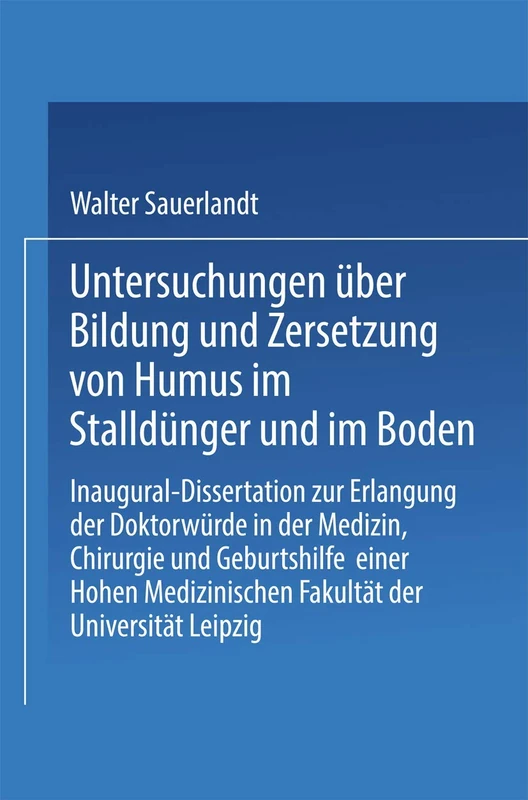 Walter Sauerlandt

Untersuchungen über Bildung und Zersetzung von Humus im Stalldünger und im Boden

Inaugural-Dissertation zur Erlangung der Doktorwürde in der Medizin, Chirurgie und Geburtshilfe einer Hohen Medizinischen Fakultät der Universität Leipzig